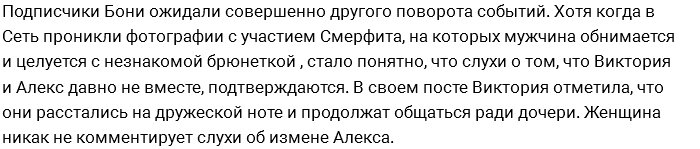 Подписчики Бони ожидали совершенно другого поворота событий. Хотя когда в Сеть проникли фотографии с участием Смерфита, на которых мужчина обнимается и целуется с незнакомой брюнеткой , стало понятно, что слухи о том, что Виктория и Алекс давно не вместе, подтверждаются. В своем посте Виктория отметила, что они расстались на дружеской ноте и продолжат общаться ради дочери. Женщина никак не комментирует слухи об измене Алекса.